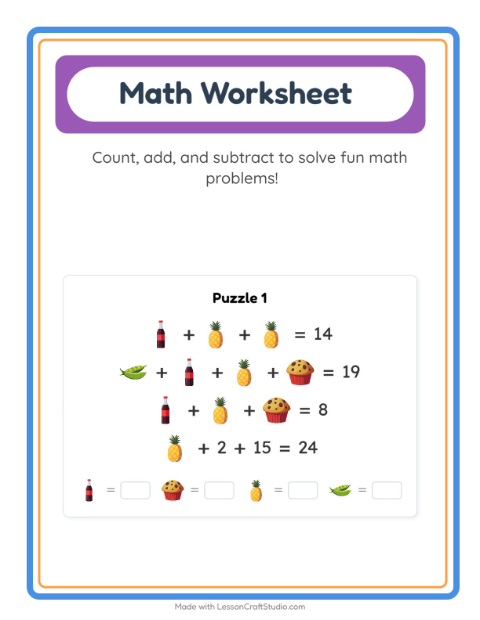 Math Worksheet

Count, add, and subtract to solve fun math problems!

Puzzle 1

+ + = 14

+ + + = 19

+ + = 8

+ 2 + 15 = 24

= = = =

Made with LessonCraftStudio.com